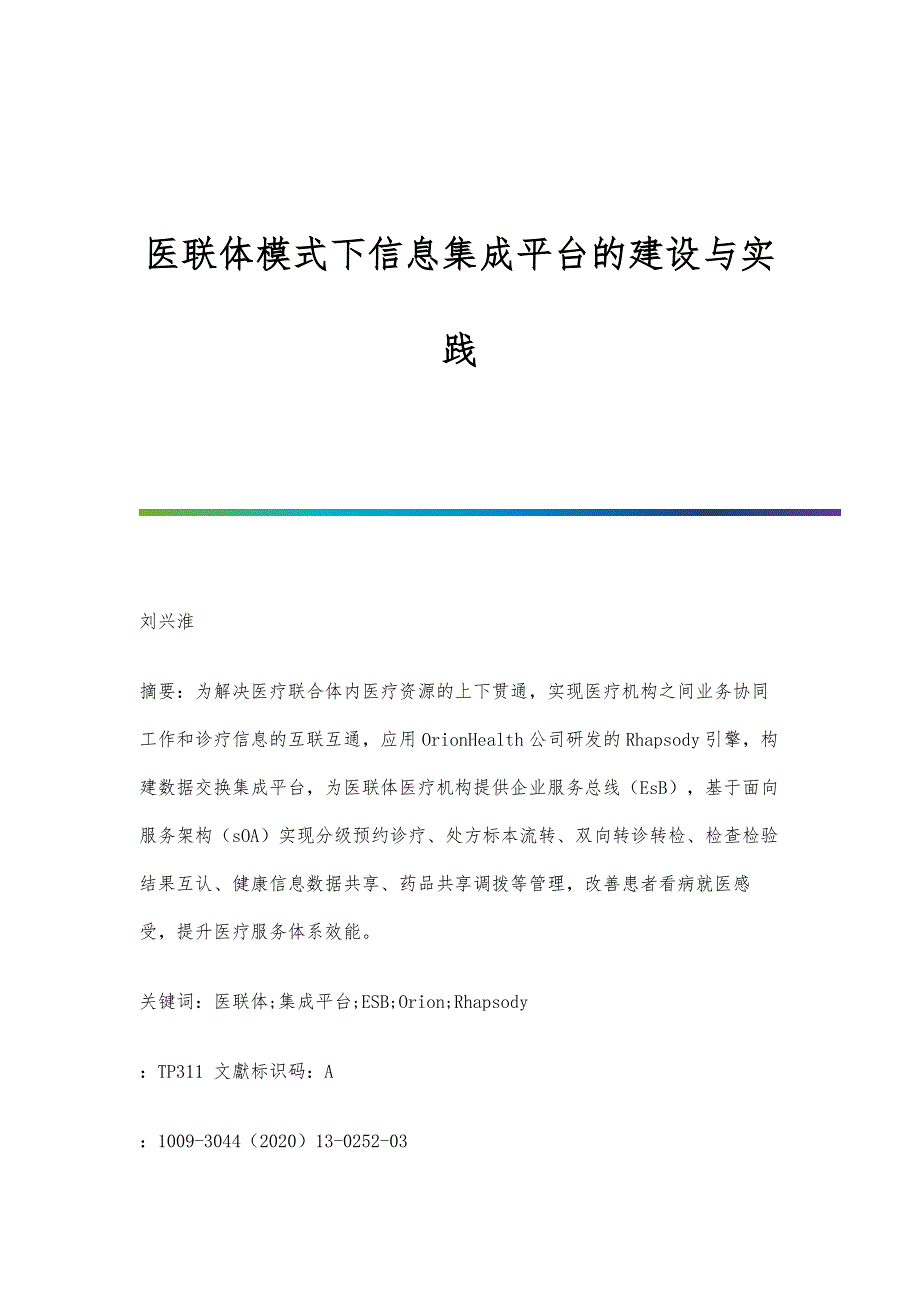 医联体模式下信息集成平台的建设与实践

刘兴淮

摘要：为解决医疗联合体内医疗资源的上下贯通，实现医疗机构之间业务协同工作和诊疗信息的互联互通，应用OrionHealth公司研发的Rhapsody引擎，构建数据交换集成平台，为医联体医疗机构提供企业服务总线（EsB），基于面向服务架构（sOA）实现分级预约诊疗、处方标本流转、双向转诊转检、检查检验结果互认、健康信息数据共享、药品共享调拨等管理，改善患者看病就医感受，提升医疗服务体系效能。

关键词：医联体;集成平台;ESB;Orion;Rhapsody

：TP311 文獻标识码：A

：1009-3044（2020）13-0252-03